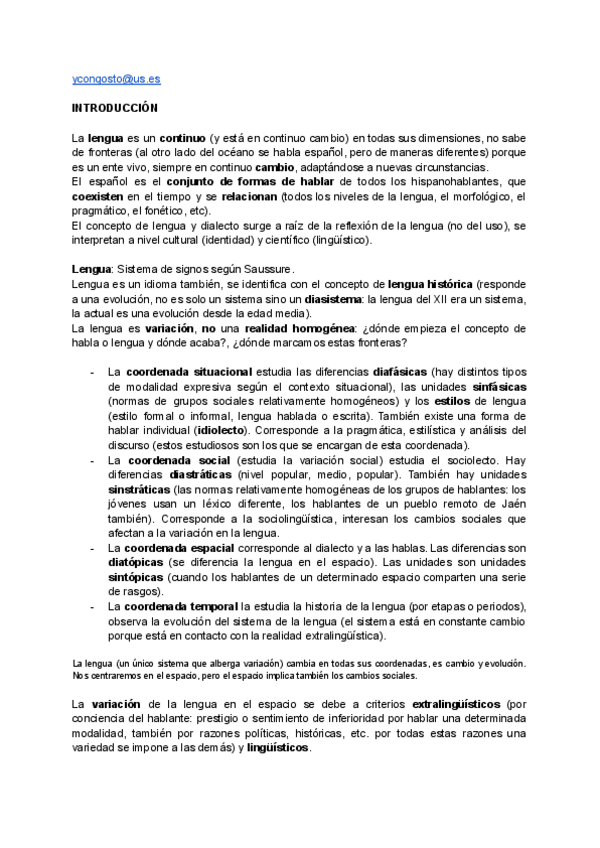 ycongosto@us.es

INTRODUCCIÓN

La lengua es un continuo (y está en continuo cambio) en todas sus dimensiones, no sabe de fronteras (al otro lado del océano se habla español, pero de maneras diferentes) porque es un ente vivo, siempre en continuo cambio, adaptándose a nuevas circunstancias.
El español es el conjunto de formas de hablar de todos los hispanohablantes, que coexisten en el tiempo y se relacionan (todos los niveles de la lengua, el morfológico, el pragmático, el fonético, etc).
El concepto de lengua y dialecto surge a raíz de la reflexión de la lengua (no del uso), se interpretan a nivel cultural (identidad) y científico (lingüístico).

Lengua: Sistema de signos según Saussure.
Lengua es un idioma también, se identifica con el concepto de lengua histórica (responde a una evolución, no es solo un sistema sino un diasistema: la lengua del XII era un sistema, la actual es una evolución desde la edad media).
La lengua es variación, no una realidad homogénea: ¿dónde empieza el concepto de habla o lengua y dónde acaba?, ¿dónde marcamos estas fronteras?

- La coordenada situacional estudia las diferencias diafásicas (hay distintos tipos de modalidad expresiva según el contexto situacional), las unidades sinfásicas (normas de grupos sociales relativamente homogéneos) y los estilos de lengua (estilo formal o informal, lengua hablada o escrita). También existe una forma de hablar individual (idiolecto). Corresponde a la pragmática, estilística y análisis del discurso (estos estudiosos son los que se encargan de esta coordenada).
- La coordenada social (estudia la variación social) estudia el sociolecto. Hay diferencias diastráticas (nivel popular, medio, popular). También hay unidades sinstráticas (las normas relativamente homogéneas de los grupos de hablantes: los jóvenes usan un léxico diferente, los hablantes de un pueblo remoto de Jaén también). Corresponde a la sociolingüística, interesan los cambios sociales que afectan a la variación en la lengua.
- La coordenada espacial corresponde al dialecto y a las hablas. Las diferencias son diatópicas (se diferencia la lengua en el espacio). Las unidades son unidades sintópicas (cuando los hablantes de un determinado espacio comparten una serie de rasgos).
- La coordenada temporal la estudia la historia de la lengua (por etapas o periodos), observa la evolución del sistema de la lengua (el sistema está en constante cambio porque está en contacto con la realidad extralingüística).

La lengua (un único sistema que alberga variación) cambia en todas sus coordenadas, es cambio y evolución. Nos centraremos en el espacio, pero el espacio implica también los cambios sociales.

La variación de la lengua en el espacio se debe a criterios extralingüísticos (por conciencia del hablante: prestigio o sentimiento de inferioridad por hablar una determinada modalidad, también por razones políticas, históricas, etc. por todas estas razones una variedad se impone a las demás) y lingüísticos.